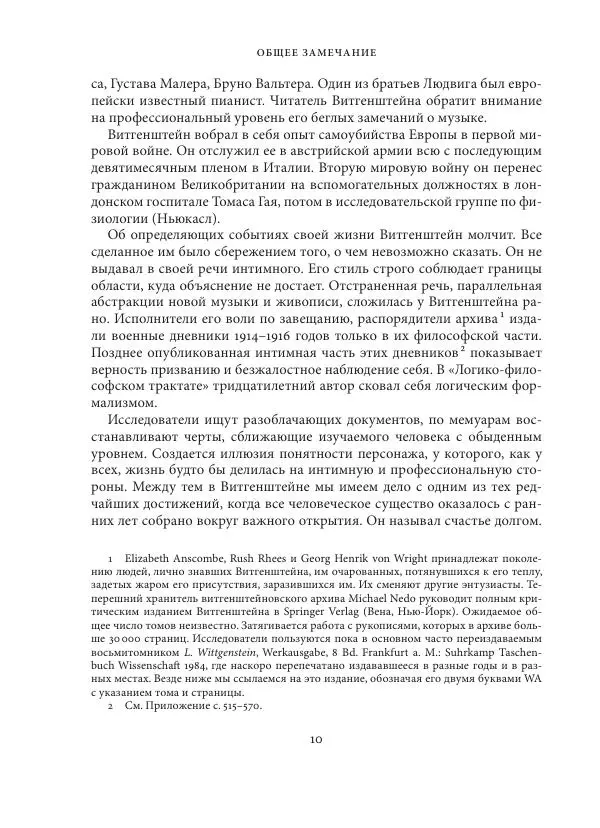 ОБЩЕЕ ЗАМЕЧАНИЕ

са, Густава Малера, Бруно Вальтера. Один из братьев Людвига был европейски известный пианист. Читатель Витгенштейна обратит внимание на профессиональный уровень его беглых замечаний о музыке.

Витгенштейн вобрал в себя опыт самоубийства Европы в первой мировой войне. Он отслужил ее в австрийской армии всю с последующим девятимесячным пленом в Италии. Вторую мировую войну он перенес гражданином Великобритании на вспомогательных должностях в лондонском госпитале Томаса Гая, потом в исследовательской группе по физиологии (Ньюкасл).

Об определяющих событиях своей жизни Витгенштейн молчит. Все сделанное им было сбережением того, о чем невозможно сказать. Он не выдавал в своей речи интимного. Его стиль строго соблюдает границы области, куда объяснение не достает. Отстраненная речь, параллельная абстракции новой музыки и живописи, сложилась у Витгенштейна рано. Исполнители его воли по завещанию, распорядители архива$^1$ издали военные дневники 1914–1916 годов только в их философской части. Позднее опубликованная интимная часть этих дневников$^2$ показывает верность призванию и безжалостное наблюдение себя. В «Логико-философском трактате» тридцатилетний автор сковал себя логическим формализмом.

Исследователи ищут разоблачающих документов, по мемуарам восстанавливают черты, сближающие изучаемого человека с обыденным уровнем. Создается иллюзия понятности персонажа, у которого, как у всех, жизнь будто бы делилась на интимную и профессиональную стороны. Между тем в Витгенштейне мы имеем дело с одним из тех редчайших достижений, когда все человеческое существо оказалось с ранних лет собрано вокруг важного открытия. Он называл счастье долгом.

1 Elizabeth Anscombe, Rush Rhees и Georg Henrik von Wright принадлежат поколению людей, лично знавших Витгенштейна, им очарованных, потянувшихся к его теплу, задетых жаром его присутствия, заразившихся им. Их сменяют другие энтузиасты. Теперешний хранитель витгенштейновского архива Michael Nedo руководит полным критическим изданием Витгенштейна в Springer Verlag (Вена, Нью-Йорк). Ожидаемое общее число томов неизвестно. Затягивается работа с рукописями, которых в архиве больше 30 000 страниц. Исследователи пользуются пока в основном часто переиздаваемым восьмитомником L. Wittgenstein, Werkausgabe, 8 Bd. Frankfurt a. M.: Suhrkamp Taschenbuch Wissenschaft 1984, где наскоро перепечатано издававшееся в разные годы и в разных местах. Везде ниже мы ссылаемся на это издание, обозначая его двумя буквами WA с указанием тома и страницы.
2 См. Приложение с. 515–570.

10